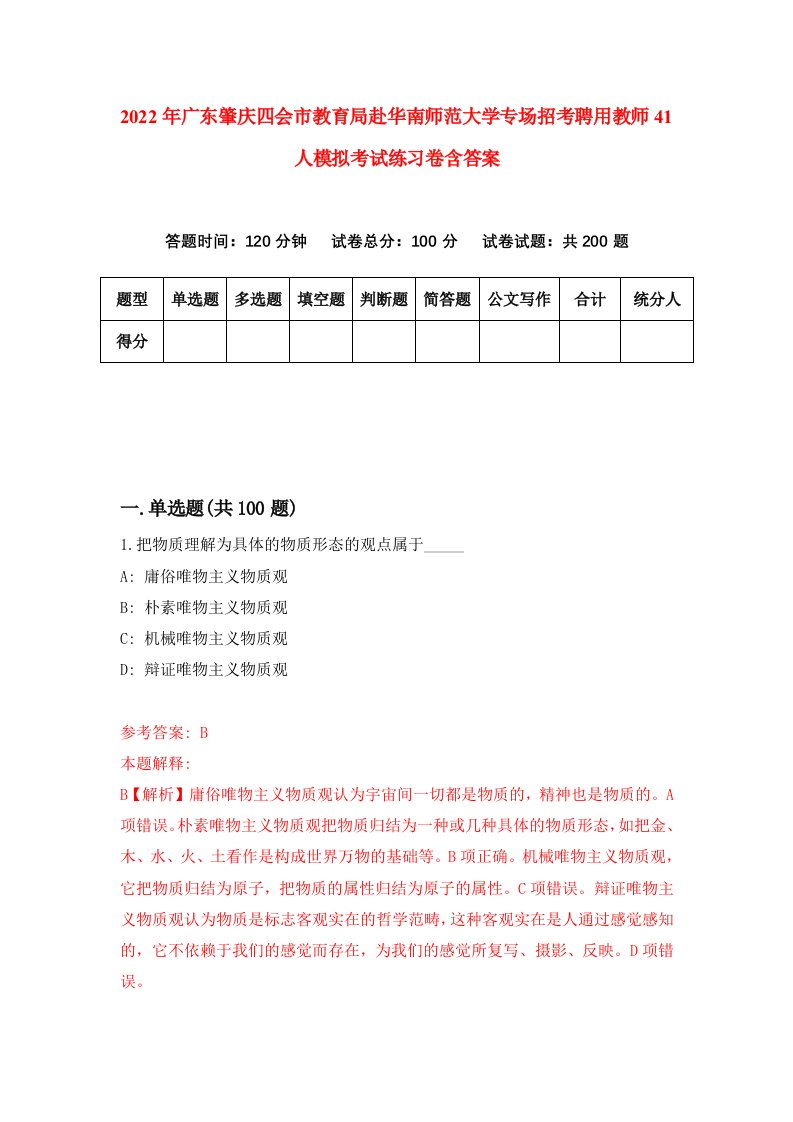 2022年广东肇庆四会市教育局赴华南师范大学专场招考聘用教师41人模拟考试练习卷含答案

答题时间：120分钟　试卷总分：100分　试卷试题：共200题

| 题型 | 单选题 | 多选题 | 填空题 | 判断题 | 简答题 | 公文写作 | 合计 | 统分人 |
|---|---|---|---|---|---|---|---|---|
| 得分 | | | | | | | | |

一.单选题(共100题)

1.把物质理解为具体的物质形态的观点属于_____

A: 庸俗唯物主义物质观

B: 朴素唯物主义物质观

C: 机械唯物主义物质观

D: 辩证唯物主义物质观

参考答案: B

本题解释:

B【解析】庸俗唯物主义物质观认为宇宙间一切都是物质的，精神也是物质的。A项错误。朴素唯物主义物质观把物质归结为一种或几种具体的物质形态，如把金、木、水、火、土看作是构成世界万物的基础等。B项正确。机械唯物主义物质观，它把物质归结为原子，把物质的属性归结为原子的属性。C项错误。辩证唯物主义物质观认为物质是标志客观实在的哲学范畴，这种客观实在是人通过感觉感知的，它不依赖于我们的感觉而存在，为我们的感觉所复写、摄影、反映。D项错误。